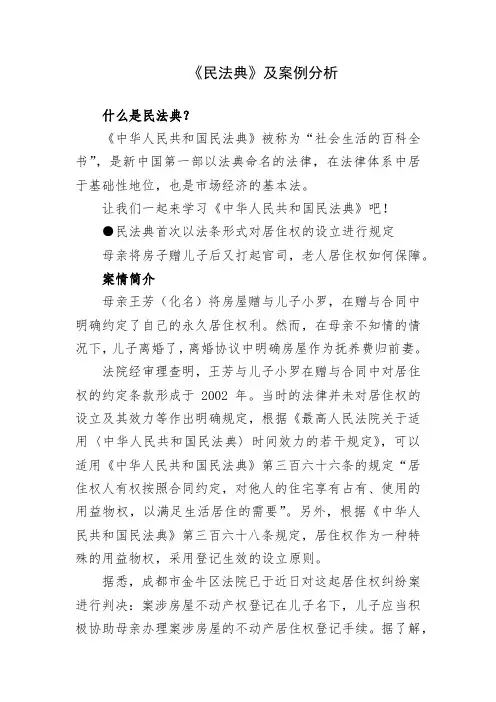 《民法典》及案例分析

什么是民法典？

《中华人民共和国民法典》被称为“社会生活的百科全书”，是新中国第一部以法典命名的法律，在法律体系中居于基础性地位，也是市场经济的基本法。

让我们一起来学习《中华人民共和国民法典》吧！

●民法典首次以法条形式对居住权的设立进行规定

母亲将房子赠儿子后又打起官司，老人居住权如何保障。

案情简介

母亲王芳（化名）将房屋赠与儿子小罗，在赠与合同中明确约定了自己的永久居住权利。然而，在母亲不知情的情况下，儿子离婚了，离婚协议中明确房屋作为抚养费归前妻。

法院经审理查明，王芳与儿子小罗在赠与合同中对居住权的约定条款形成于 2002 年。当时的法律并未对居住权的设立及其效力等作出明确规定，根据《最高人民法院关于适用〈中华人民共和国民法典〉时间效力的若干规定》，可以适用《中华人民共和国民法典》第三百六十六条的规定“居住权人有权按照合同约定，对他人的住宅享有占有、使用的用益物权，以满足生活居住的需要”。另外，根据《中华人民共和国民法典》第三百六十八条规定，居住权作为一种特殊的用益物权，采用登记生效的设立原则。

据悉，成都市金牛区法院已于近日对这起居住权纠纷案进行判决：案涉房屋不动产权登记在儿子名下，儿子应当积极协助母亲办理案涉房屋的不动产居住权登记手续。据了解，